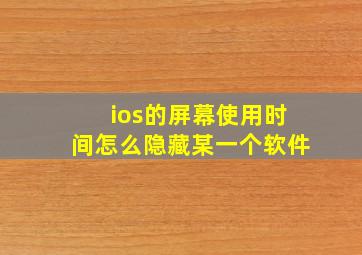 ios的屏幕使用时间怎么隐藏某一个软件